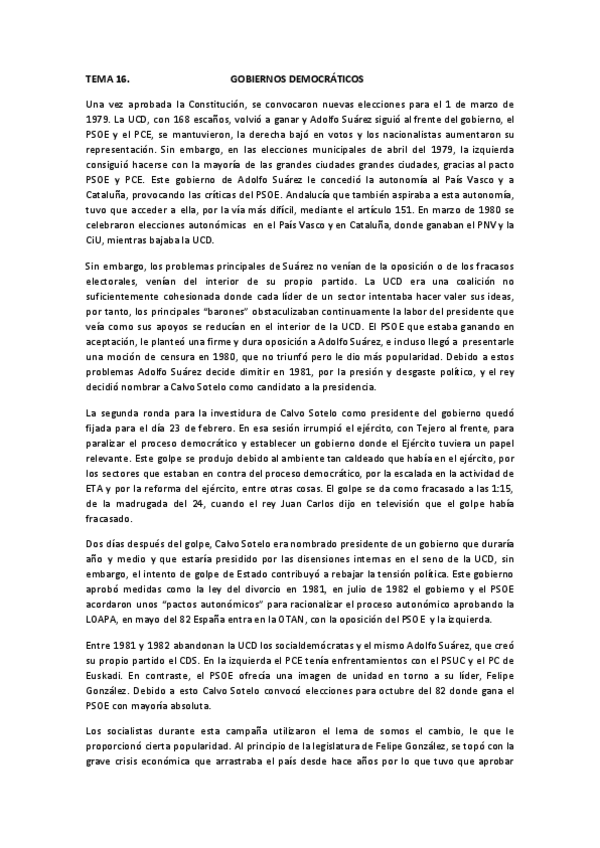 TEMA 16. GOBIERNOS DEMOCRÁTICOS

Una vez aprobada la Constitución, se convocaron nuevas elecciones para el 1 de marzo de 1979. La UCD, con 168 escaños, volvió a ganar y Adolfo Suárez siguió al frente del gobierno, el PSOE y el PCE, se mantuvieron, la derecha bajó en votos y los nacionalistas aumentaron su representación. Sin embargo, en las elecciones municipales de abril del 1979, la izquierda consiguió hacerse con la mayoría de las grandes ciudades grandes ciudades, gracias al pacto PSOE y PCE. Este gobierno de Adolfo Suárez le concedió la autonomía al País Vasco y a Cataluña, provocando las críticas del PSOE. Andalucía que también aspiraba a esta autonomía, tuvo que acceder a ella, por la vía más difícil, mediante el artículo 151. En marzo de 1980 se celebraron elecciones autonómicas en el País Vasco y en Cataluña, donde ganaban el PNV y la CiU, mientras bajaba la UCD.

Sin embargo, los problemas principales de Suárez no venían de la oposición o de los fracasos electorales, venían del interior de su propio partido. La UCD era una coalición no suficientemente cohesionada donde cada líder de un sector intentaba hacer valer sus ideas, por tanto, los principales "barones" obstaculizaban continuamente la labor del presidente que veía como sus apoyos se reducían en el interior de la UCD. El PSOE que estaba ganando en aceptación, le planteó una firme y dura oposición a Adolfo Suárez, e incluso llegó a presentarle una moción de censura en 1980, que no triunfó pero le dio más popularidad. Debido a estos problemas Adolfo Suárez decide dimitir en 1981, por la presión y desgaste político, y el rey decidió nombrar a Calvo Sotelo como candidato a la presidencia.

La segunda ronda para la investidura de Calvo Sotelo como presidente del gobierno quedó fijada para el día 23 de febrero. En esa sesión irrumpió el ejército, con Tejero al frente, para paralizar el proceso democrático y establecer un gobierno donde el Ejército tuviera un papel relevante. Este golpe se produjo debido al ambiente tan caldeado que había en el ejército, por los sectores que estaban en contra del proceso democrático, por la escalada en la actividad de ETA y por la reforma del ejército, entre otras cosas. El golpe se da como fracasado a las 1:15, de la madrugada del 24, cuando el rey Juan Carlos dijo en televisión que el golpe había fracasado.

Dos días después del golpe, Calvo Sotelo era nombrado presidente de un gobierno que duraría año y medio y que estaría presidido por las disensiones internas en el seno de la UCD, sin embargo, el intento de golpe de Estado contribuyó a rebajar la tensión política. Este gobierno aprobó medidas como la ley del divorcio en 1981, en julio de 1982 el gobierno y el PSOE acordaron unos "pactos autonómicos" para racionalizar el proceso autonómico aprobando la LOAPA, en mayo del 82 España entra en la OTAN, con la oposición del PSOE y la izquierda.

Entre 1981 y 1982 abandonan la UCD los socialdemócratas y el mismo Adolfo Suárez, que creó su propio partido el CDS. En la izquierda el PCE tenía enfrentamientos con el PSUC y el PC de Euskadi. En contraste, el PSOE ofrecía una imagen de unidad en torno a su líder, Felipe González. Debido a esto Calvo Sotelo convocó elecciones para octubre del 82 donde gana el PSOE con mayoría absoluta.

Los socialistas durante esta campaña utilizaron el lema de somos el cambio, le que le proporcionó cierta popularidad. Al principio de la legislatura de Felipe González, se topó con la grave crisis económica que arrastraba el país desde hace años por lo que tuvo que aprobar